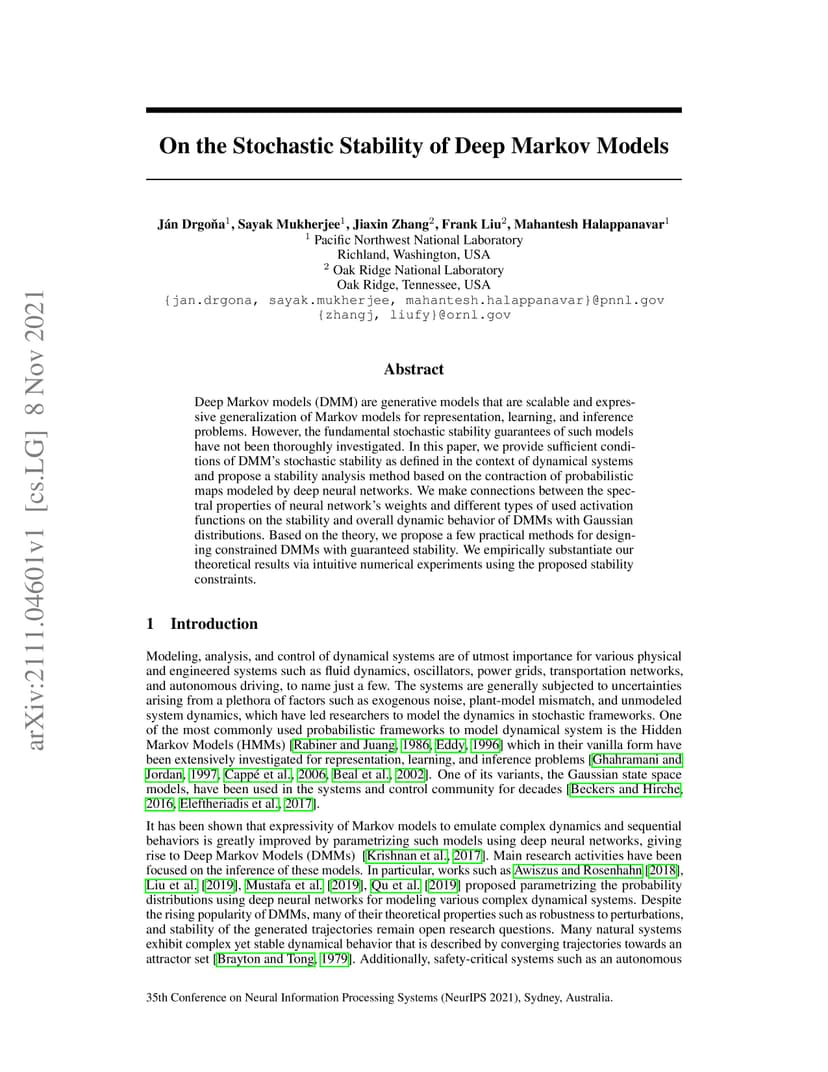 arXiv:2111.04601v1 [cs.LG] 8 Nov 2021

On the Stochastic Stability of Deep Markov Models

Ján Drgoňa$^1$, Sayak Mukherjee$^1$, Jiaxin Zhang$^2$, Frank Liu$^2$, Mahantesh Halappanavar$^1$
$^1$ Pacific Northwest National Laboratory
Richland, Washington, USA
$^2$ Oak Ridge National Laboratory
Oak Ridge, Tennessee, USA
{jan.drgona, sayak.mukherjee, mahantesh.halappanavar}@pnnl.gov
{zhangj, liufy}@ornl.gov

Abstract

Deep Markov models (DMM) are generative models that are scalable and expressive generalization of Markov models for representation, learning, and inference problems. However, the fundamental stochastic stability guarantees of such models have not been thoroughly investigated. In this paper, we provide sufficient conditions of DMM's stochastic stability as defined in the context of dynamical systems and propose a stability analysis method based on the contraction of probabilistic maps modeled by deep neural networks. We make connections between the spectral properties of neural network's weights and different types of used activation functions on the stability and overall dynamic behavior of DMMs with Gaussian distributions. Based on the theory, we propose a few practical methods for designing constrained DMMs with guaranteed stability. We empirically substantiate our theoretical results via intuitive numerical experiments using the proposed stability constraints.

1 Introduction

Modeling, analysis, and control of dynamical systems are of utmost importance for various physical and engineered systems such as fluid dynamics, oscillators, power grids, transportation networks, and autonomous driving, to name just a few. The systems are generally subjected to uncertainties arising from a plethora of factors such as exogenous noise, plant-model mismatch, and unmodeled system dynamics, which have led researchers to model the dynamics in stochastic frameworks. One of the most commonly used probabilistic frameworks to model dynamical system is the Hidden Markov Models (HMMs) [Rabiner and Juang, 1986, Eddy, 1996] which in their vanilla form have been extensively investigated for representation, learning, and inference problems [Ghahramani and Jordan, 1997, Cappé et al., 2006, Beal et al., 2002]. One of its variants, the Gaussian state space models, have been used in the systems and control community for decades [Beckers and Hirche, 2016, Eleftheriadis et al., 2017].

It has been shown that expressivity of Markov models to emulate complex dynamics and sequential behaviors is greatly improved by parametrizing such models using deep neural networks, giving rise to Deep Markov Models (DMMs) [Krishnan et al., 2017]. Main research activities have been focused on the inference of these models. In particular, works such as Awiszus and Rosenhahn [2018], Liu et al. [2019], Mustafa et al. [2019], Qu et al. [2019] proposed parametrizing the probability distributions using deep neural networks for modeling various complex dynamical systems. Despite the rising popularity of DMMs, many of their theoretical properties such as robustness to perturbations, and stability of the generated trajectories remain open research questions. Many natural systems exhibit complex yet stable dynamical behavior that is described by converging trajectories towards an attractor set [Brayton and Tong, 1979]. Additionally, safety-critical systems such as an autonomous

35th Conference on Neural Information Processing Systems (NeurIPS 2021), Sydney, Australia.